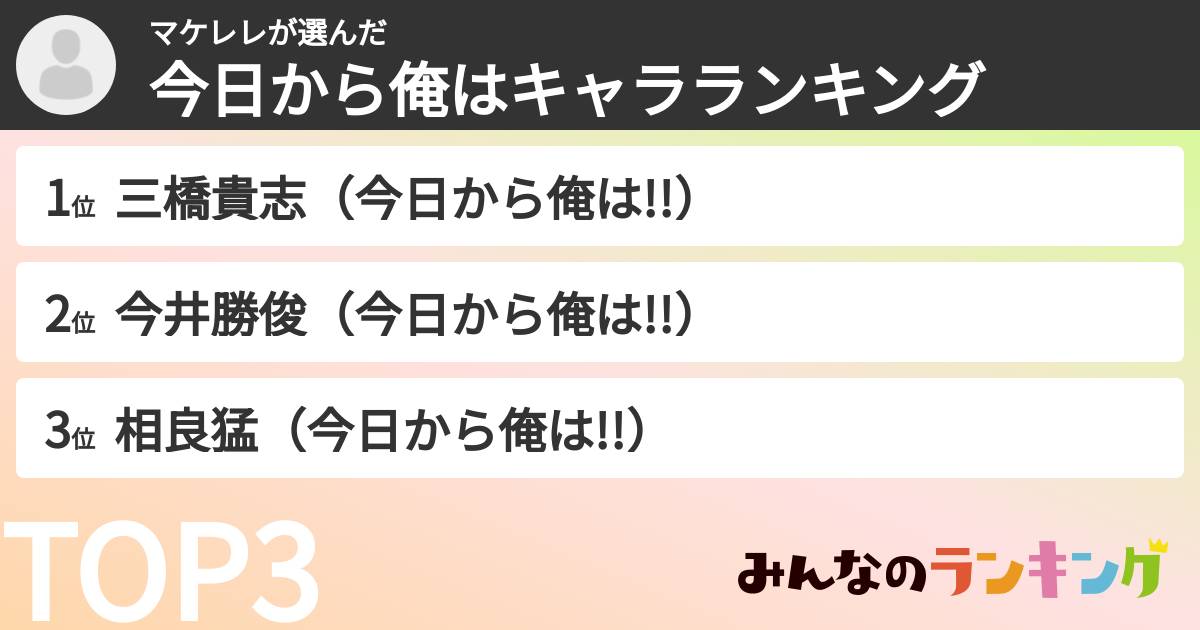 マケレレが選んだ
今日から俺はキャラランキング

1位 三橋貴志（今日から俺は!!）

2位 今井勝俊（今日から俺は!!）

3位 相良猛（今日から俺は!!）

TOP3

みんなのランキング